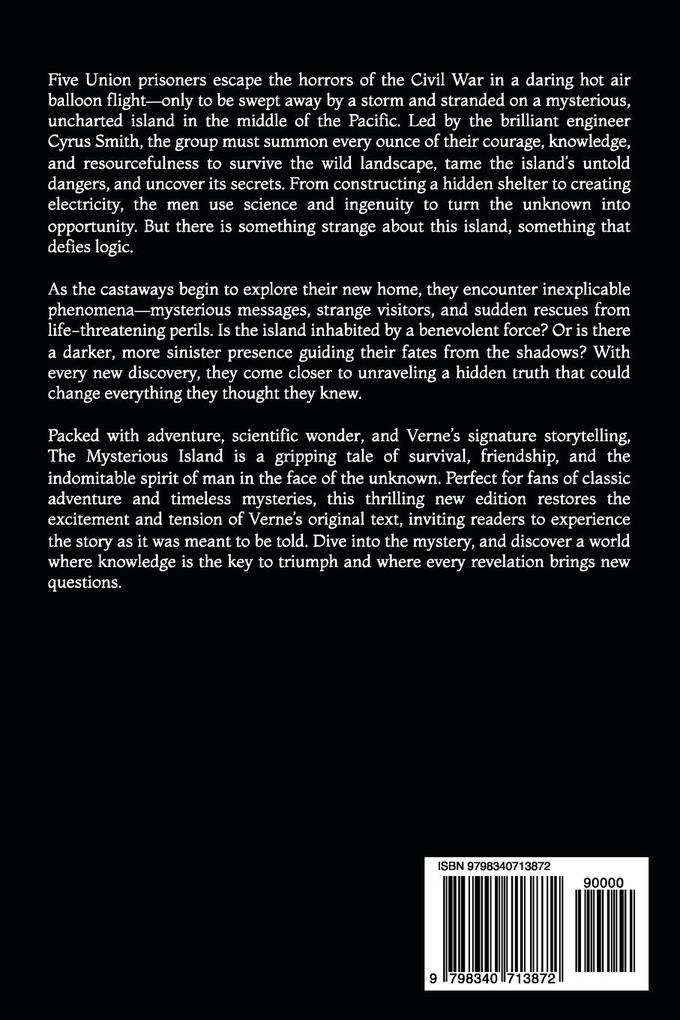 Five Union prisoners escape the horrors of the Civil War in a daring hot air balloon flight—only to be swept away by a storm and stranded on a mysterious, uncharted island in the middle of the Pacific. Led by the brilliant engineer Cyrus Smith, the group must summon every ounce of their courage, knowledge, and resourcefulness to survive the wild landscape, tame the island's untold dangers, and uncover its secrets. From constructing a hidden shelter to creating electricity, the men use science and ingenuity to turn the unknown into opportunity. But there is something strange about this island, something that defies logic.

As the castaways begin to explore their new home, they encounter inexplicable phenomena—mysterious messages, strange visitors, and sudden rescues from life-threatening perils. Is the island inhabited by a benevolent force? Or is there a darker, more sinister presence guiding their fates from the shadows? With every new discovery, they come closer to unraveling a hidden truth that could change everything they thought they knew.

Packed with adventure, scientific wonder, and Verne's signature storytelling, The Mysterious Island is a gripping tale of survival, friendship, and the indomitable spirit of man in the face of the unknown. Perfect for fans of classic adventure and timeless mysteries, this thrilling new edition restores the excitement and tension of Verne's original text, inviting readers to experience the story as it was meant to be told. Dive into the mystery, and discover a world where knowledge is the key to triumph and where every revelation brings new questions.

ISBN 9798340713872

90000

9 798340 713872